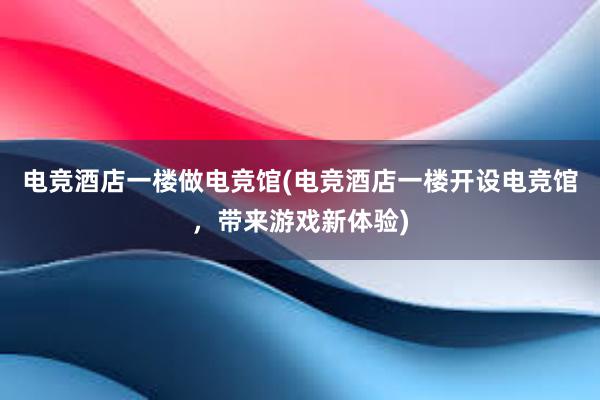 电竞酒店一楼做电竞馆(电竞酒店一楼开设电竞馆，带来游戏新体验)